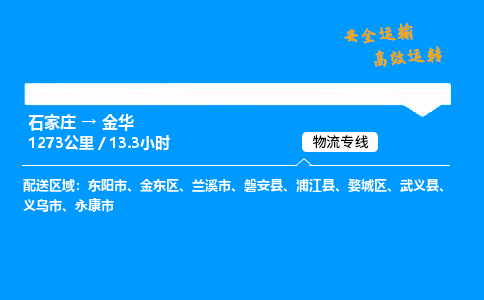 安全运输
高效运转

石家庄 → 金华
1273公里 / 13.3小时

物流专线

配送区域：东阳市、金东区、兰溪市、磐安县、浦江县、婺城区、武义县、义乌市、永康市